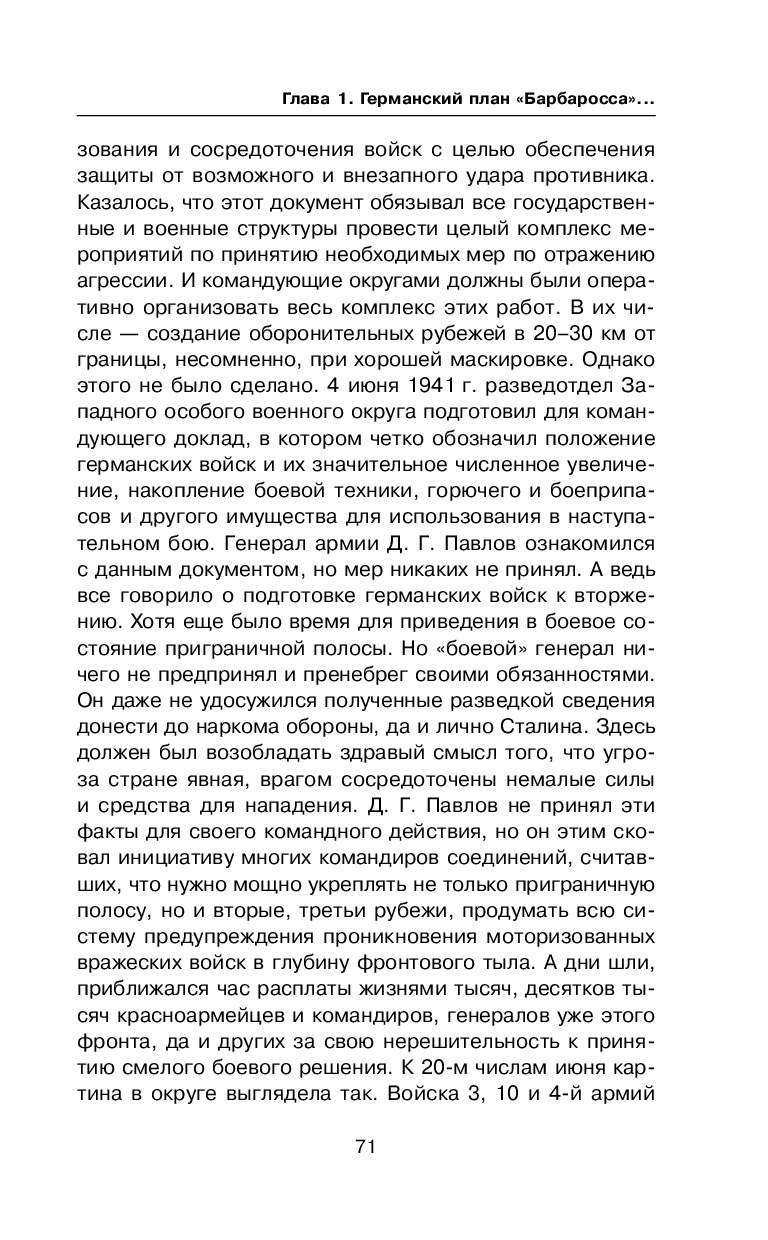 Глава 1. Германский план «Барбаросса»...

зования и сосредоточения войск с целью обеспечения защиты от возможного и внезапного удара противника. Казалось, что этот документ обязывал все государственные и военные структуры провести целый комплекс мероприятий по принятию необходимых мер по отражению агрессии. И командующие округами должны были оперативно организовать весь комплекс этих работ. В их числе — создание оборонительных рубежей в 20–30 км от границы, несомненно, при хорошей маскировке. Однако этого не было сделано. 4 июня 1941 г. разведотдел Западного особого военного округа подготовил для командующего доклад, в котором четко обозначил положение германских войск и их значительное численное увеличение, накопление боевой техники, горючего и боеприпасов и другого имущества для использования в наступательном бою. Генерал армии Д. Г. Павлов ознакомился с данным документом, но мер никаких не принял. А ведь все говорило о подготовке германских войск к вторжению. Хотя еще было время для приведения в боевое состояние приграничной полосы. Но «боевой» генерал ничего не предпринял и пренебрег своими обязанностями. Он даже не удосужился полученные разведкой сведения донести до наркома обороны, да и лично Сталина. Здесь должен был возобладать здравый смысл того, что угроза стране явная, врагом сосредоточены немалые силы и средства для нападения. Д. Г. Павлов не принял эти факты для своего командного действия, но он этим сковал инициативу многих командиров соединений, считавших, что нужно мощно укреплять не только приграничную полосу, но и вторые, третьи рубежи, продумать всю систему предупреждения проникновения моторизованных вражеских войск в глубину фронтового тыла. А дни шли, приближался час расплаты жизнями тысяч, десятков тысяч красноармейцев и командиров, генералов уже этого фронта, да и других за свою нерешительность к принятию смелого боевого решения. К 20-м числам июня картина в округе выглядела так. Войска 3, 10 и 4-й армий

71